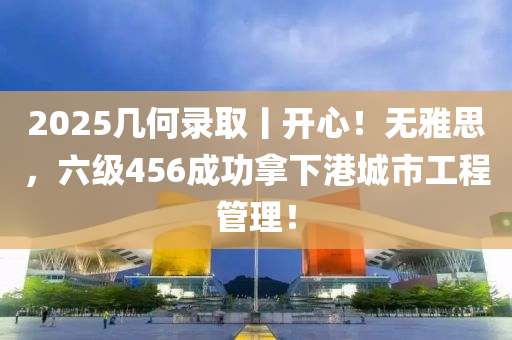 2025几何录取丨开心！无雅思，六级456成功拿下港城市工程管理！